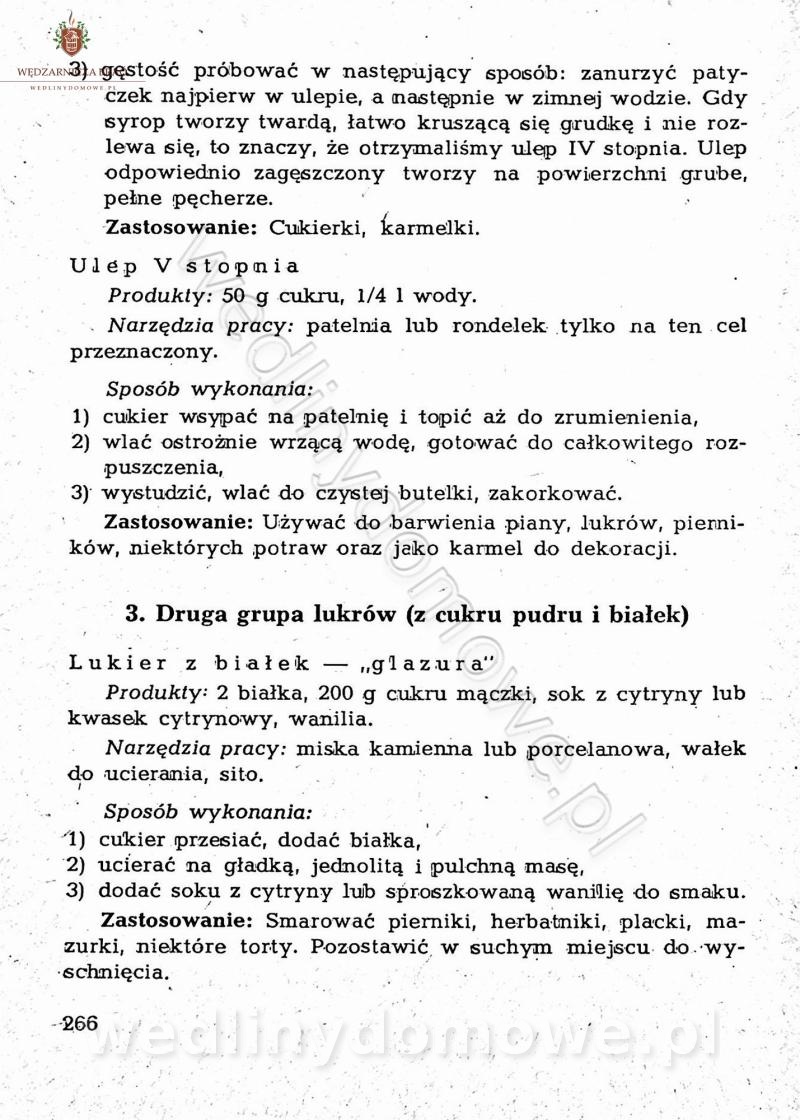 WĘDZARNIA
WEDLINYDOMOWE.PL

3) gęstość próbować w następujący sposób: zanurzyć patyczek najpierw w ulepie, a następnie w zimnej wodzie. Gdy syrop tworzy twardą, łatwo kruszącą się grudkę i nie rozlewa się, to znaczy, że otrzymaliśmy ulep IV stopnia. Ulep odpowiednio zagęszczony tworzy na powierzchni grube, pełne pęcherze.

Zastosowanie: Cukierki, karmelki.

Ulep V stopnia

Produkty: 50 g cukru, 1/4 l wody.

Narzędzia pracy: patelnia lub rondelek tylko na ten cel przeznaczony.

Sposób wykonania:
1) cukier wsypać na patelnię i topić aż do zrumienienia,
2) wlać ostrożnie wrzącą wodę, gotować do całkowitego rozpuszczenia,
3) wystudzić, wlać do czystej butelki, zakorkować.

Zastosowanie: Używać do barwienia piany, lukrów, pierników, niektórych potraw oraz jako karmel do dekoracji.

3. Druga grupa lukrów (z cukru pudru i białek)

Lukier z białek — „glazura"

Produkty: 2 białka, 200 g cukru mączki, sok z cytryny lub kwasek cytrynowy, wanilia.

Narzędzia pracy: miska kamienna lub porcelanowa, wałek do ucierania, sito.

Sposób wykonania:
1) cukier przesiać, dodać białka,
2) ucierać na gładką, jednolitą i pulchną masę,
3) dodać soku z cytryny lub sproszkowaną wanilię do smaku.

Zastosowanie: Smarować pierniki, herbatniki, placki, mazurki, niektóre torty. Pozostawić w suchym miejscu do wyschnięcia.

266

wedlinydomowe.pl